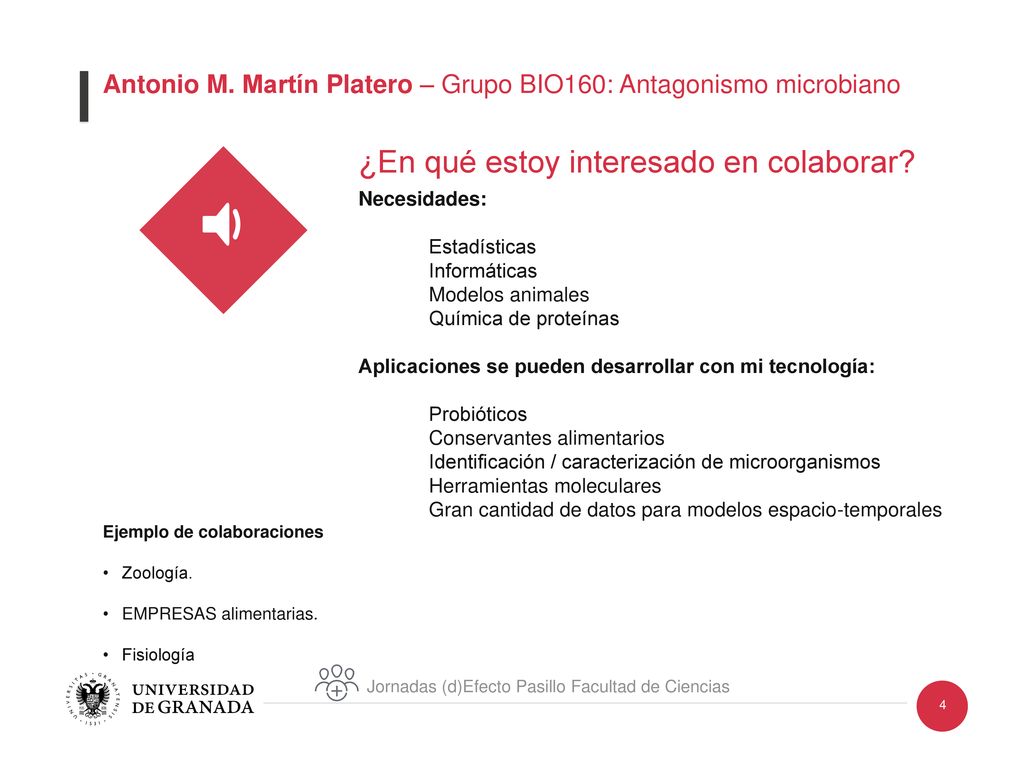 Antonio M. Martín Platero – Grupo BIO160: Antagonismo microbiano

¿En qué estoy interesado en colaborar?

Necesidades:

Estadísticas
Informáticas
Modelos animales
Química de proteínas

Aplicaciones se pueden desarrollar con mi tecnología:

Probióticos
Conservantes alimentarios
Identificación / caracterización de microorganismos
Herramientas moleculares
Gran cantidad de datos para modelos espacio-temporales

Ejemplo de colaboraciones

• Zoología.

• EMPRESAS alimentarias.

• Fisiología

UNIVERSIDAD DE GRANADA

Jornadas (d)Efecto Pasillo Facultad de Ciencias

4